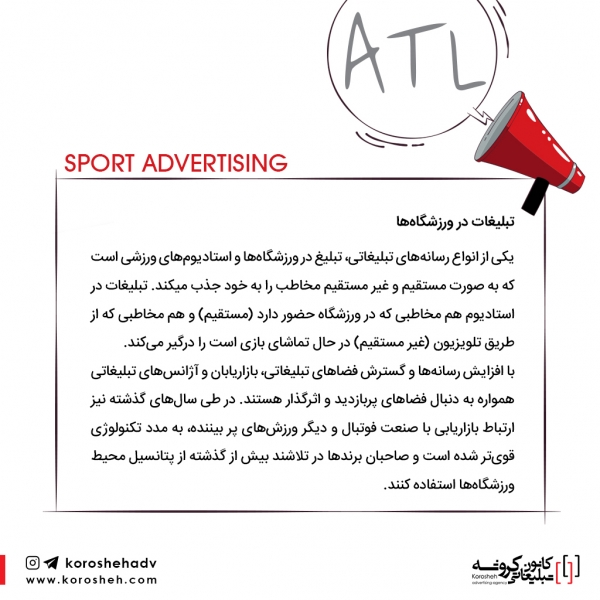 ATL

SPORT ADVERTISING

تبلیغات در ورزشگاه‌ها

یکی از انواع رسانه‌های تبلیغاتی، تبلیغ در ورزشگاه‌ها و استادیوم‌های ورزشی است که به صورت مستقیم و غیر مستقیم مخاطب را به خود جذب میکند. تبلیغات در استادیوم هم مخاطبی که در ورزشگاه حضور دارد (مستقیم) و هم مخاطبی که از طریق تلویزیون (غیر مستقیم) در حال تماشای بازی است را درگیر می‌کند.

با افزایش رسانه‌ها و گسترش فضاهای تبلیغاتی، بازاریابان و آژانس‌های تبلیغاتی همواره به دنبال فضاهای پربازدید و اثرگذار هستند. در طی سال‌های گذشته نیز ارتباط بازاریابی با صنعت فوتبال و دیگر ورزش‌های پر بیننده، به مدد تکنولوژی قوی‌تر شده است و صاحبان برندها در تلاشند بیش از گذشته از پتانسیل محیط ورزشگاه‌ها استفاده کنند.

koroshehadv
www.korosheh.com

کانون تبلیغاتی کروشه
Korosheh
advertising agency